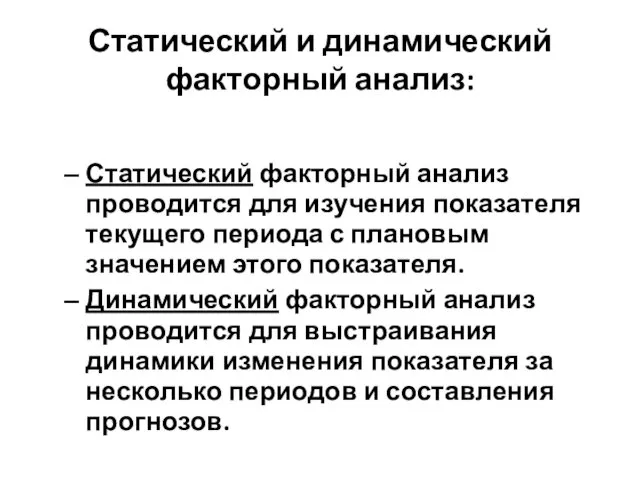 Статический и динамический факторный анализ:

– Статический факторный анализ проводится для изучения показателя текущего периода с плановым значением этого показателя.

– Динамический факторный анализ проводится для выстраивания динамики изменения показателя за несколько периодов и составления прогнозов.